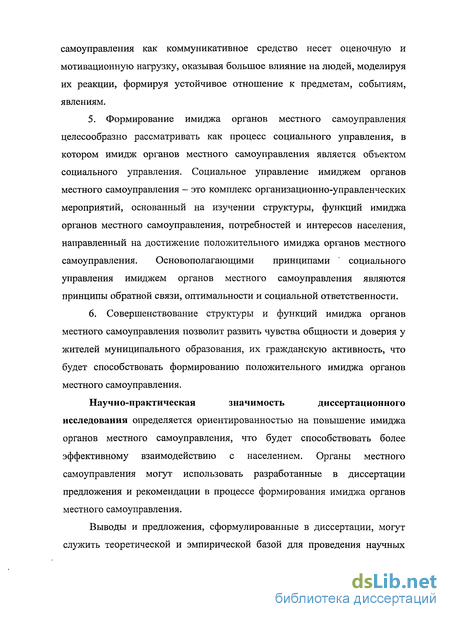 самоуправления как коммуникативное средство несет оценочную и мотивационную нагрузку, оказывая большое влияние на людей, моделируя их реакции, формируя устойчивое отношение к предметам, событиям, явлениям.

5. Формирование имиджа органов местного самоуправления целесообразно рассматривать как процесс социального управления, в котором имидж органов местного самоуправления является объектом социального управления. Социальное управление имиджем органов местного самоуправления – это комплекс организационно-управленческих мероприятий, основанный на изучении структуры, функций имиджа органов местного самоуправления, потребностей и интересов населения, направленный на достижение положительного имиджа органов местного самоуправления. Основополагающими принципами социального управления имиджем органов местного самоуправления являются принципы обратной связи, оптимальности и социальной ответственности.

6. Совершенствование структуры и функций имиджа органов местного самоуправления позволит развить чувства общности и доверия у жителей муниципального образования, их гражданскую активность, что будет способствовать формированию положительного имиджа органов местного самоуправления.

Научно-практическая значимость диссертационного исследования определяется ориентированностью на повышение имиджа органов местного самоуправления, что будет способствовать более эффективному взаимодействию с населением. Органы местного самоуправления могут использовать разработанные в диссертации предложения и рекомендации в процессе формирования имиджа органов местного самоуправления.

Выводы и предложения, сформулированные в диссертации, могут служить теоретической и эмпирической базой для проведения научных

dsLib.net
библиотека диссертаций